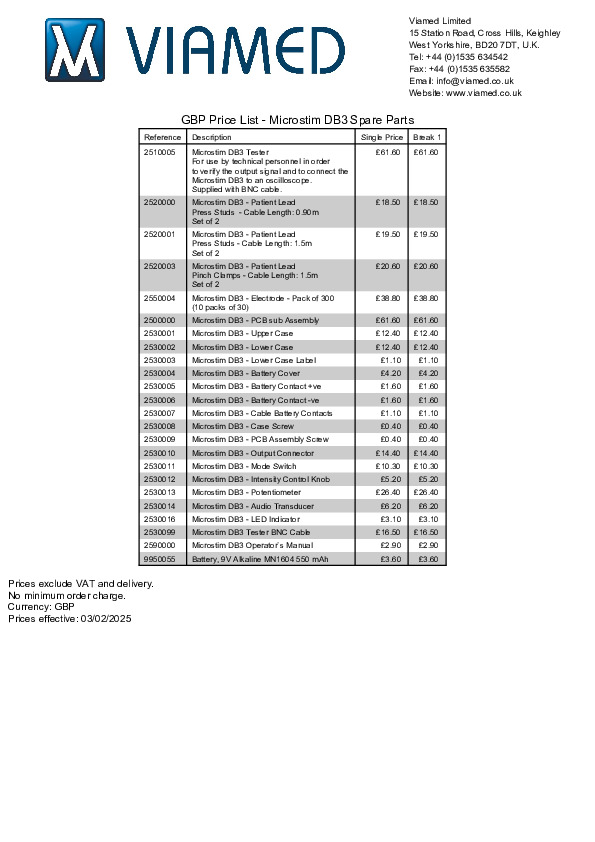 VIAMED

Viamed Limited
15 Station Road, Cross Hills, Keighley
West Yorkshire, BD20 7DT, U.K.
Tel: +44 (0)1535 634542
Fax: +44 (0)1535 635582
Email: info@viamed.co.uk
Website: www.viamed.co.uk

GBP Price List - Microstim DB3 Spare Parts

| Reference | Description | Single Price | Break 1 |
|---|---|---|---|
| 2510005 | Microstim DB3 Tester For use by technical personnel in order to verify the output signal and to connect the Microstim DB3 to an oscilloscope. Supplied with BNC cable. | £61.60 | £61.60 |
| 2520000 | Microstim DB3 - Patient Lead Press Studs - Cable Length: 0.90m Set of 2 | £18.50 | £18.50 |
| 2520001 | Microstim DB3 - Patient Lead Press Studs - Cable Length: 1.5m Set of 2 | £19.50 | £19.50 |
| 2520003 | Microstim DB3 - Patient Lead Pinch Clamps - Cable Length: 1.5m Set of 2 | £20.60 | £20.60 |
| 2550004 | Microstim DB3 - Electrode - Pack of 300 (10 packs of 30) | £38.80 | £38.80 |
| 2500000 | Microstim DB3 - PCB sub Assembly | £61.60 | £61.60 |
| 2530001 | Microstim DB3 - Upper Case | £12.40 | £12.40 |
| 2530002 | Microstim DB3 - Lower Case | £12.40 | £12.40 |
| 2530003 | Microstim DB3 - Lower Case Label | £1.10 | £1.10 |
| 2530004 | Microstim DB3 - Battery Cover | £4.20 | £4.20 |
| 2530005 | Microstim DB3 - Battery Contact +ve | £1.60 | £1.60 |
| 2530006 | Microstim DB3 - Battery Contact -ve | £1.60 | £1.60 |
| 2530007 | Microstim DB3 - Cable Battery Contacts | £1.10 | £1.10 |
| 2530008 | Microstim DB3 - Case Screw | £0.40 | £0.40 |
| 2530009 | Microstim DB3 - PCB Assembly Screw | £0.40 | £0.40 |
| 2530010 | Microstim DB3 - Output Connector | £14.40 | £14.40 |
| 2530011 | Microstim DB3 - Mode Switch | £10.30 | £10.30 |
| 2530012 | Microstim DB3 - Intensity Control Knob | £5.20 | £5.20 |
| 2530013 | Microstim DB3 - Potentiometer | £26.40 | £26.40 |
| 2530014 | Microstim DB3 - Audio Transducer | £6.20 | £6.20 |
| 2530016 | Microstim DB3 - LED Indicator | £3.10 | £3.10 |
| 2530099 | Microstim DB3 Tester BNC Cable | £16.50 | £16.50 |
| 2590000 | Microstim DB3 Operator's Manual | £2.90 | £2.90 |
| 9950055 | Battery, 9V Alkaline MN1604 550 mAh | £3.60 | £3.60 |

Prices exclude VAT and delivery.
No minimum order charge.
Currency: GBP
Prices effective: 03/02/2025